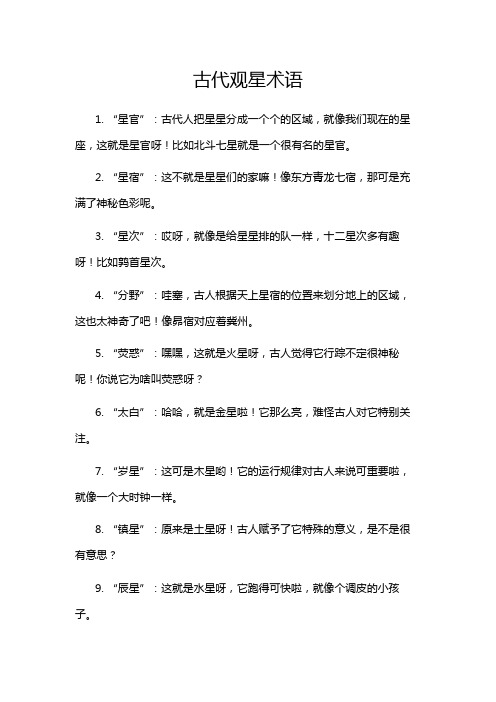 古代观星术语

1. “星官”：古代人把星星分成一个个的区域，就像我们现在的星座，这就是星官呀！比如北斗七星就是一个很有名的星官。

2. “星宿”：这不就是星星们的家嘛！像东方青龙七宿，那可是充满了神秘色彩呢。

3. “星次”：哎呀，就像是给星星排的队一样，十二星次多有趣呀！比如鹑首星次。

4. “分野”：哇塞，古人根据天上星宿的位置来划分地上的区域，这也太神奇了吧！像昴宿对应着冀州。

5. “荧惑”：嘿嘿，这就是火星呀，古人觉得它行踪不定很神秘呢！你说它为啥叫荧惑呀？

6. “太白”：哈哈，就是金星啦！它那么亮，难怪古人对它特别关注。

7. “岁星”：这可是木星哟！它的运行规律对古人来说可重要啦，就像一个大时钟一样。

8. “镇星”：原来是土星呀！古人赋予了它特殊的意义，是不是很有意思？

9. “辰星”：这就是水星呀，它跑得可快啦，就像个调皮的小孩子。